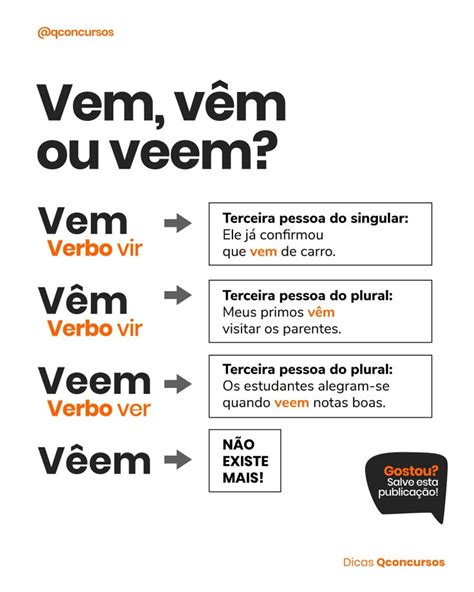 @qconcursos

Vem, vêm ou veem?

Vem
Verbo vir

Terceira pessoa do singular:
Ele já confirmou que vem de carro.

Vêm
Verbo vir

Terceira pessoa do plural:
Meus primos vêm visitar os parentes.

Veem
Verbo ver

Terceira pessoa do plural:
Os estudantes alegram-se quando veem notas boas.

Vêem

NÃO EXISTE MAIS!

Gostou? Salve esta publicação!

Dicas Qconcursos